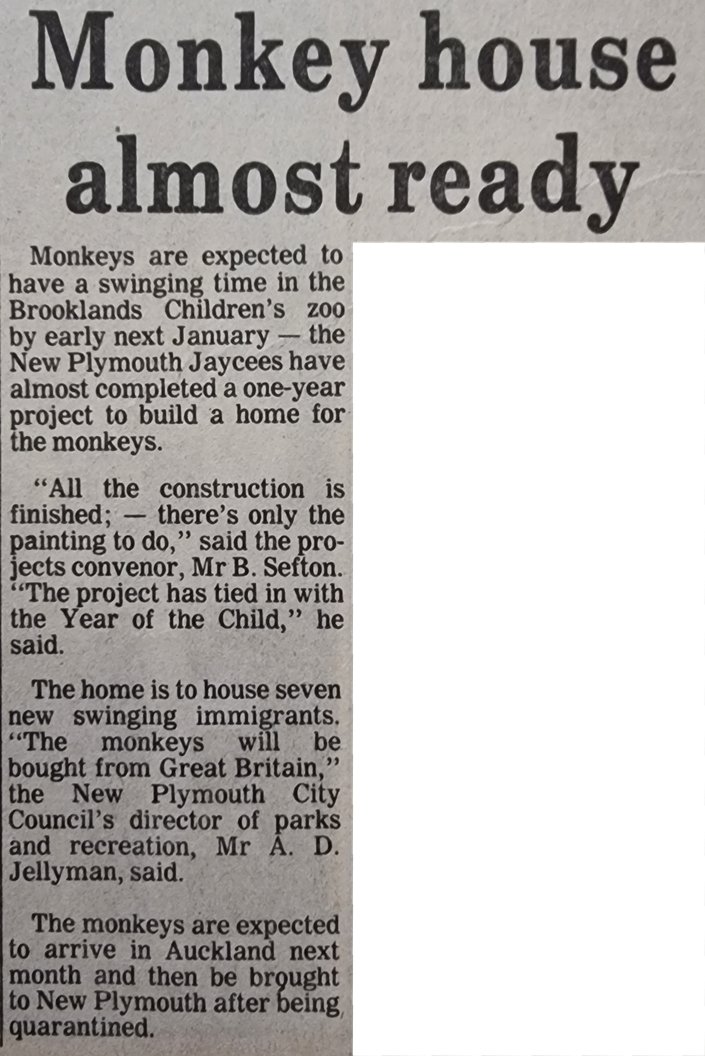 Monkey house almost ready

Monkeys are expected to have a swinging time in the Brooklands Children's zoo by early next January — the New Plymouth Jaycees have almost completed a one-year project to build a home for the monkeys.

"All the construction is finished; — there's only the painting to do," said the projects convenor, Mr B. Sefton. "The project has tied in with the Year of the Child," he said.

The home is to house seven new swinging immigrants. "The monkeys will be bought from Great Britain," the New Plymouth City Council's director of parks and recreation, Mr A. D. Jellyman, said.

The monkeys are expected to arrive in Auckland next month and then be brought to New Plymouth after being quarantined.